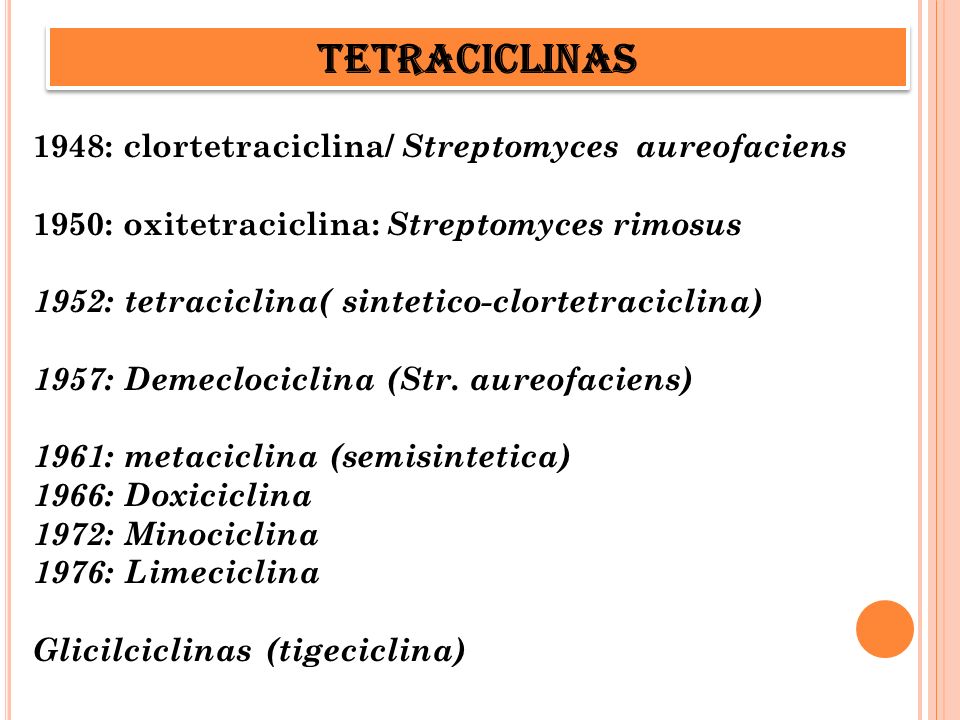 TETRACICLINAS

1948: clortetraciclina/ Streptomyces aureofaciens

1950: oxitetraciclina: Streptomyces rimosus

1952: tetraciclina( sintetico-clortetraciclina)

1957: Demeclociclina (Str. aureofaciens)

1961: metaciclina (semisintetica)
1966: Doxiciclina
1972: Minociclina
1976: Limeciclina

Glicilciclinas (tigeciclina)